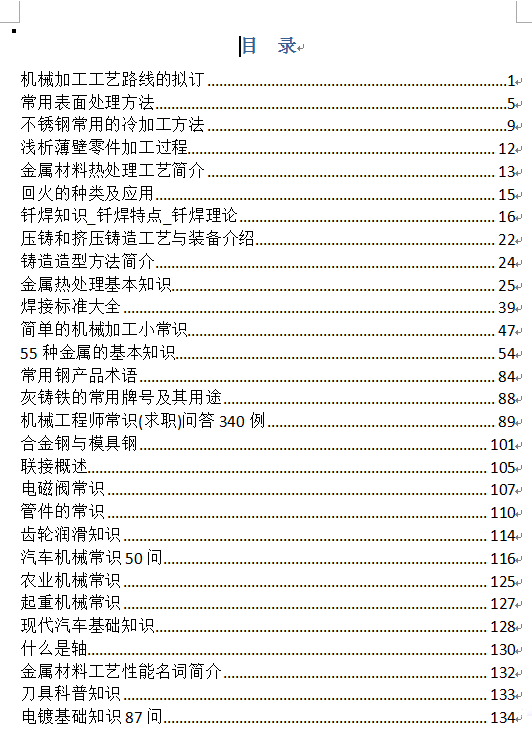 目 录

机械加工工艺路线的拟订 ........ 1
常用表面处理方法 ........ 5
不锈钢常用的冷加工方法 ........ 9
浅析薄壁零件加工过程 ........ 12
金属材料热处理工艺简介 ........ 13
回火的种类及应用 ........ 15
钎焊知识_钎焊特点_钎焊理论 ........ 16
压铸和挤压铸造工艺与装备介绍 ........ 22
铸造造型方法简介 ........ 24
金属热处理基本知识 ........ 25
焊接标准大全 ........ 39
简单的机械加工小常识 ........ 47
55 种金属的基本知识 ........ 54
常用钢产品术语 ........ 84
灰铸铁的常用牌号及其用途 ........ 88
机械工程师常识(求职)问答 340 例 ........ 89
合金钢与模具钢 ........ 101
联接概述 ........ 105
电磁阀常识 ........ 107
管件的常识 ........ 110
齿轮润滑知识 ........ 114
汽车机械常识 50 问 ........ 116
农业机械常识 ........ 125
起重机械常识 ........ 127
现代汽车基础知识 ........ 128
什么是轴 ........ 130
金属材料工艺性能名词简介 ........ 132
刀具科普知识 ........ 133
电镀基础知识 87 问 ........ 134